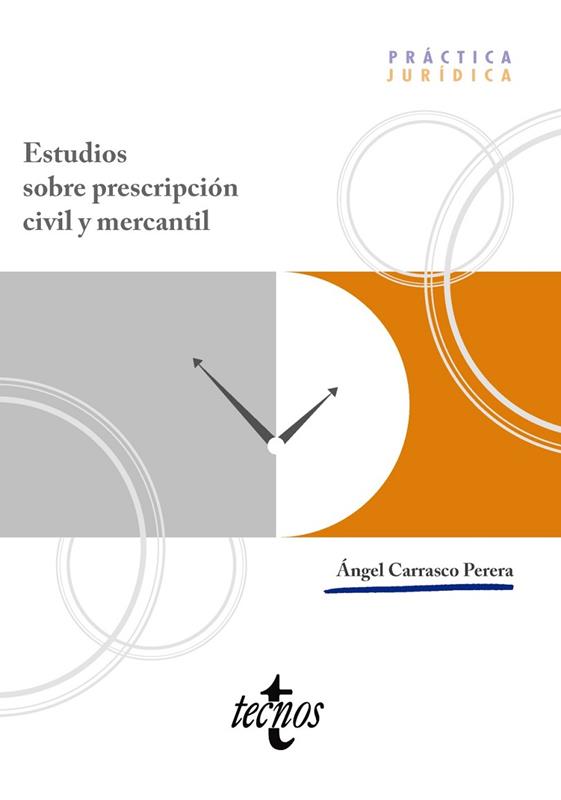 PRÁCTICA
JURÍDICA

Estudios
sobre prescripción
civil y mercantil

Ángel Carrasco Perera

tecnos